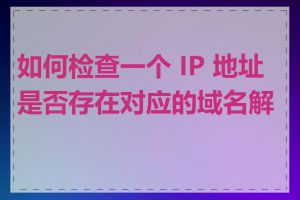 如何检查一个 IP 地址是否存在对应的域名解